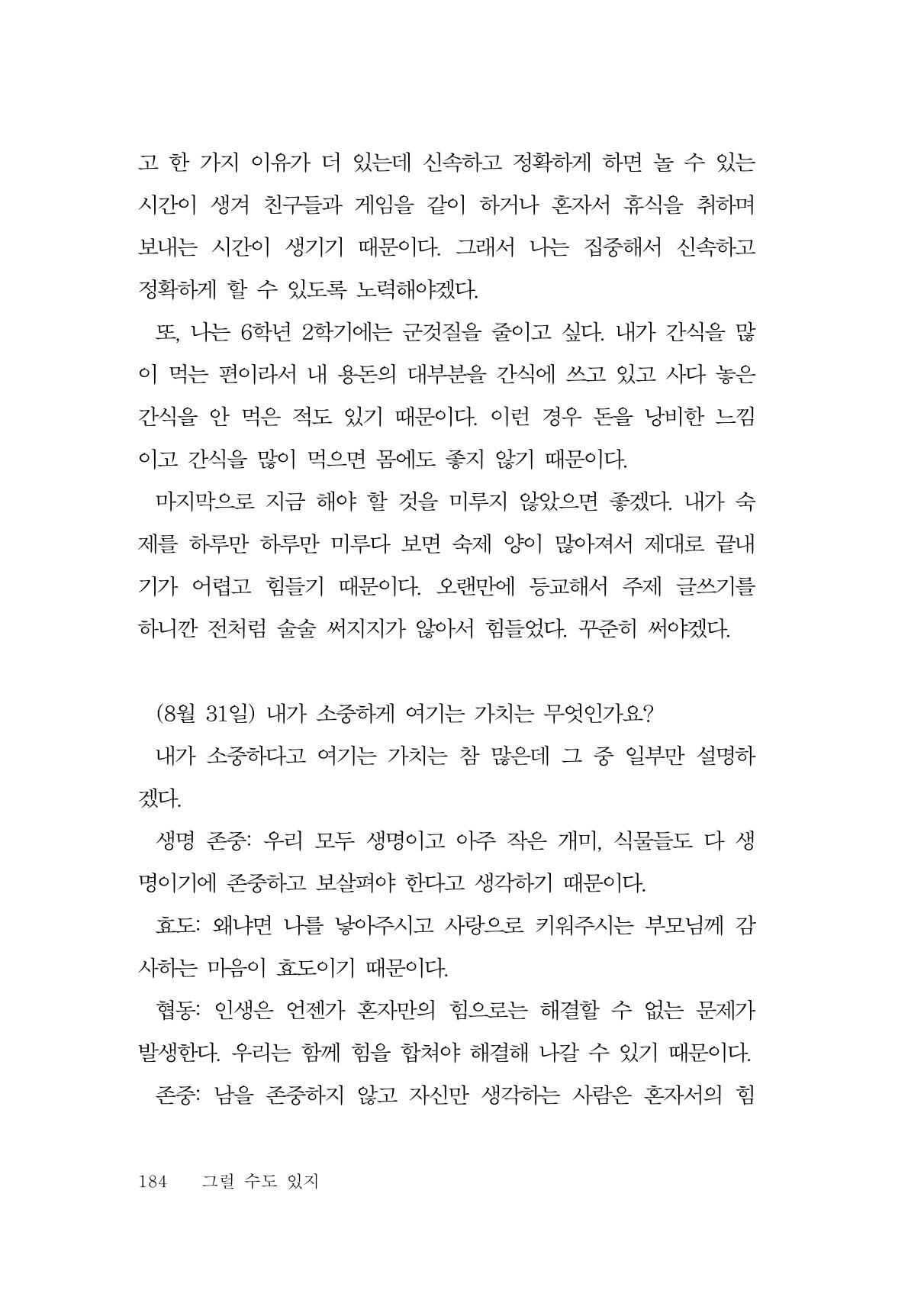 고 한 가지 이유가 더 있는데 신속하고 정확하게 하면 놀 수 있는 시간이 생겨 친구들과 게임을 같이 하거나 혼자서 휴식을 취하며 보내는 시간이 생기기 때문이다. 그래서 나는 집중해서 신속하고 정확하게 할 수 있도록 노력해야겠다.

또, 나는 6학년 2학기에는 군것질을 줄이고 싶다. 내가 간식을 많이 먹는 편이라서 내 용돈의 대부분을 간식에 쓰고 있고 사다 놓은 간식을 안 먹은 적도 있기 때문이다. 이런 경우 돈을 낭비한 느낌이고 간식을 많이 먹으면 몸에도 좋지 않기 때문이다.

마지막으로 지금 해야 할 것을 미루지 않았으면 좋겠다. 내가 숙제를 하루만 하루만 미루다 보면 숙제 양이 많아져서 제대로 끝내기가 어렵고 힘들기 때문이다. 오랜만에 등교해서 주제 글쓰기를 하니깐 전처럼 술술 써지지가 않아서 힘들었다. 꾸준히 써야겠다.

(8월 31일) 내가 소중하게 여기는 가치는 무엇인가요?

내가 소중하다고 여기는 가치는 참 많은데 그 중 일부만 설명하겠다.

생명 존중: 우리 모두 생명이고 아주 작은 개미, 식물들도 다 생명이기에 존중하고 보살펴야 한다고 생각하기 때문이다.

효도: 왜냐면 나를 낳아주시고 사랑으로 키워주시는 부모님께 감사하는 마음이 효도이기 때문이다.

협동: 인생은 언젠가 혼자만의 힘으로는 해결할 수 없는 문제가 발생한다. 우리는 함께 힘을 합쳐야 해결해 나갈 수 있기 때문이다.

존중: 남을 존중하지 않고 자신만 생각하는 사람은 혼자서의 힘

184 그럴 수도 있지